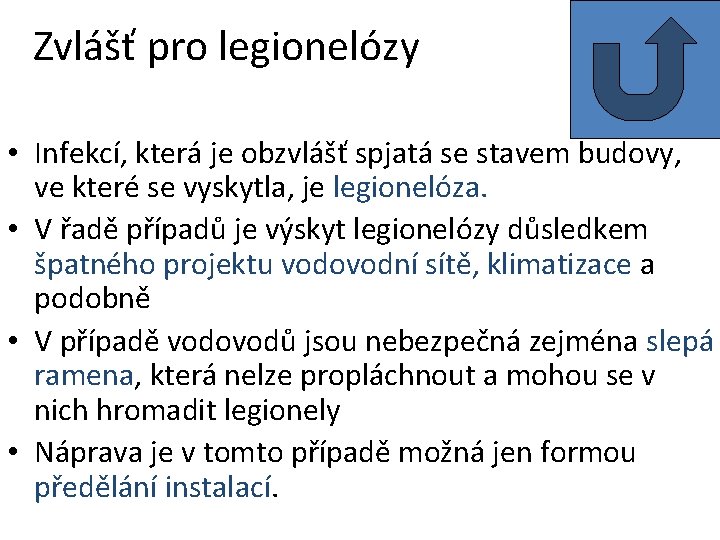 Zvlášť pro legionelózy

• Infekcí, která je obzvlášť spjatá se stavem budovy, ve které se vyskytla, je legionelóza.
• V řadě případů je výskyt legionelózy důsledkem špatného projektu vodovodní sítě, klimatizace a podobně
• V případě vodovodů jsou nebezpečná zejména slepá ramena, která nelze propláchnout a mohou se v nich hromadit legionely
• Náprava je v tomto případě možná jen formou předělání instalací.